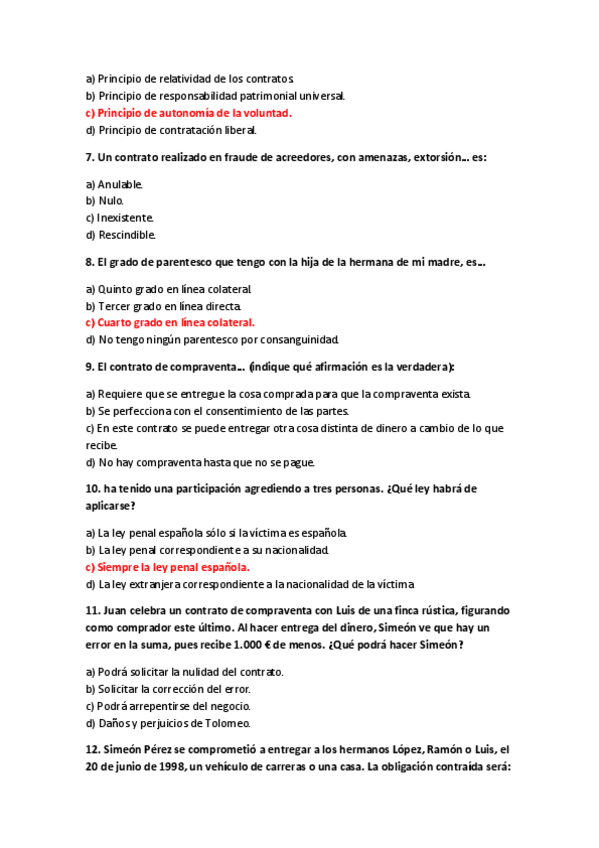 a) Principio de relatividad de los contratos.
b) Principio de responsabilidad patrimonial universal.
c) Principio de autonomía de la voluntad.
d) Principio de contratación liberal.

7. Un contrato realizado en fraude de acreedores, con amenazas, extorsión... es:

a) Anulable.
b) Nulo.
c) Inexistente.
d) Rescindible.

8. El grado de parentesco que tengo con la hija de la hermana de mi madre, es...

a) Quinto grado en línea colateral.
b) Tercer grado en línea directa.
c) Cuarto grado en línea colateral.
d) No tengo ningún parentesco por consanguinidad.

9. El contrato de compraventa... (indique qué afirmación es la verdadera):

a) Requiere que se entregue la cosa comprada para que la compraventa exista.
b) Se perfecciona con el consentimiento de las partes.
c) En este contrato se puede entregar otra cosa distinta de dinero a cambio de lo que recibe.
d) No hay compraventa hasta que no se pague.

10. ha tenido una participación agrediendo a tres personas. ¿Qué ley habrá de aplicarse?

a) La ley penal española sólo si la víctima es española.
b) La ley penal correspondiente a su nacionalidad.
c) Siempre la ley penal española.
d) La ley extranjera correspondiente a la nacionalidad de la víctima

11. Juan celebra un contrato de compraventa con Luis de una finca rústica, figurando como comprador este último. Al hacer entrega del dinero, Simeón ve que hay un error en la suma, pues recibe 1.000 € de menos. ¿Qué podrá hacer Simeón?

a) Podrá solicitar la nulidad del contrato.
b) Solicitar la corrección del error.
c) Podrá arrepentirse del negocio.
d) Daños y perjuicios de Tolomeo.

12. Simeón Pérez se comprometió a entregar a los hermanos López, Ramón o Luis, el 20 de junio de 1998, un vehículo de carreras o una casa. La obligación contraída será: